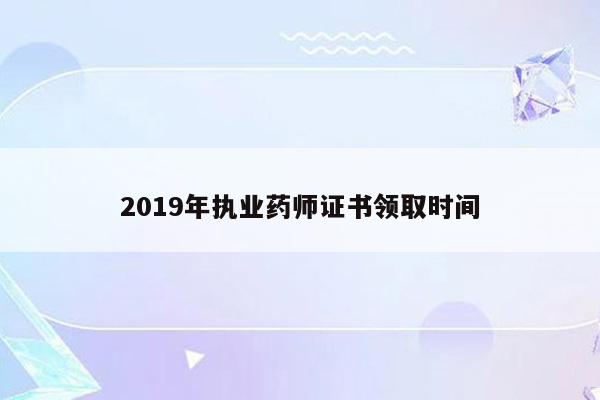 2019年执业药师证书领取时间